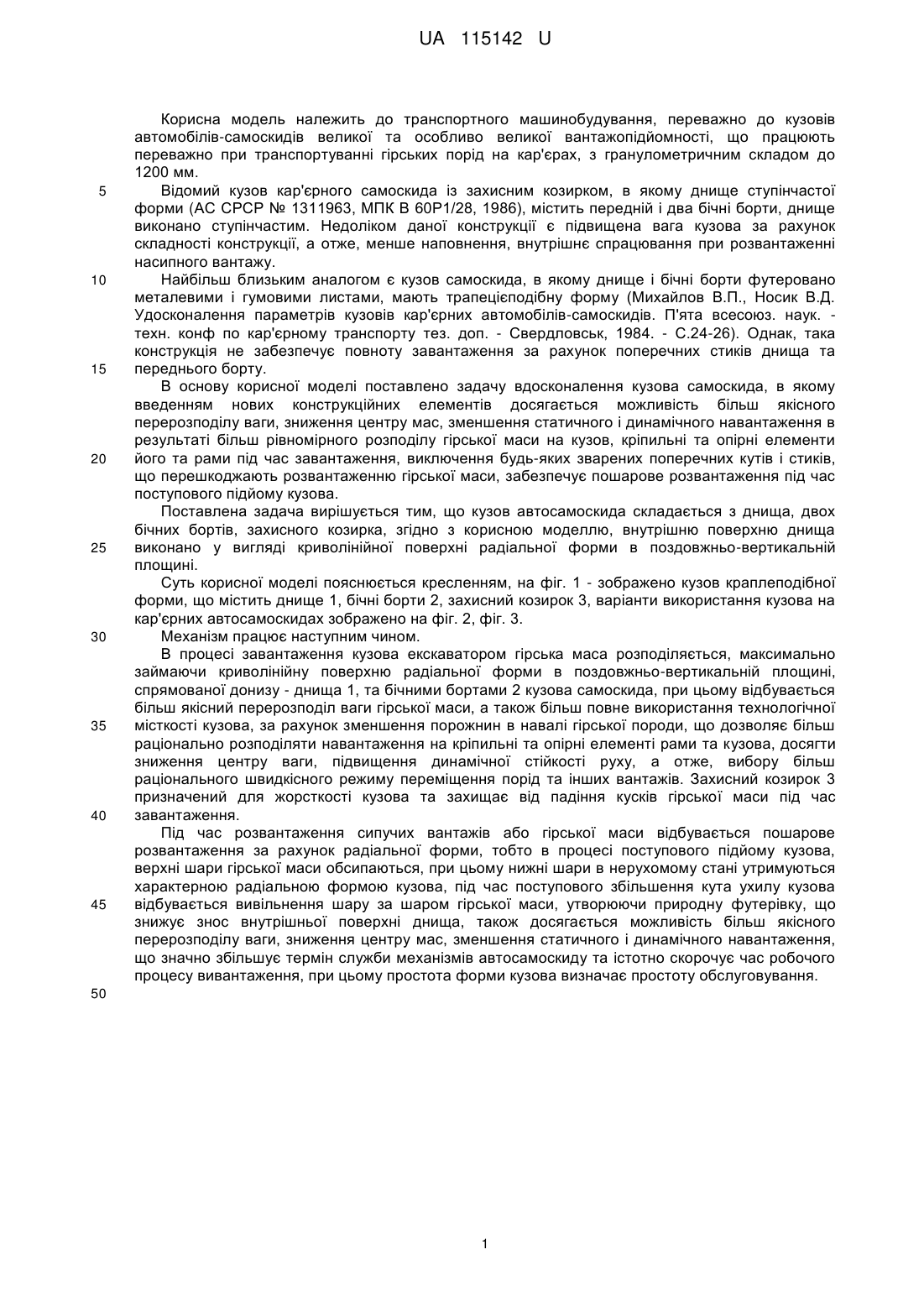 UA 115142 U

Корисна модель належить до транспортного машинобудування, переважно до кузовів автомобілів-самоскидів великої та особливо великої вантажопідйомності, що працюють переважно при транспортуванні гірських порід на кар'єрах, з гранулометричним складом до 1200 мм.

5 Відомий кузов кар'єрного самоскида із захисним козирком, в якому днище ступінчастої форми (АС СРСР № 1311963, МПК В 60Р1/28, 1986), містить передній і два бічні борти, днище виконано ступінчастим. Недоліком даної конструкції є підвищена вага кузова за рахунок складності конструкції, а отже, менше наповнення, внутрішнє спрацювання при розвантаженні насипного вантажу.

10 Найбільш близьким аналогом є кузов самоскида, в якому днище і бічні борти футеровано металевими і гумовими листами, мають трапецієподібну форму (Михайлов В.П., Носик В.Д. Удосконалення параметрів кузовів кар'єрних автомобілів-самоскидів. П'ята всесоюз. наук. - техн. конф по кар'єрному транспорту тез. доп. - Свердловськ, 1984. - С.24-26). Однак, така конструкція не забезпечує повноту завантаження за рахунок поперечних стиків днища та 15 переднього борту.

В основу корисної моделі поставлено задачу вдосконалення кузова самоскида, в якому введенням нових конструкційних елементів досягається можливість більш якісного перерозподілу ваги, зниження центру мас, зменшення статичного і динамічного навантаження в результаті більш рівномірного розподілу гірської маси на кузов, кріпильні та опірні елементи 20 його та рами під час завантаження, виключення будь-яких зварених поперечних кутів і стиків, що перешкоджають розвантаженню гірської маси, забезпечує пошарове розвантаження під час поступового підйому кузова.

Поставлена задача вирішується тим, що кузов автосамоскида складається з днища, двох бічних бортів, захисного козирка, згідно з корисною моделлю, внутрішню поверхню днища 25 виконано у вигляді криволінійної поверхні радіальної форми в поздовжньо-вертикальній площині.

Суть корисної моделі пояснюється кресленням, на фіг. 1 - зображено кузов краплеподібної форми, що містить днище 1, бічні борти 2, захисний козирок 3, варіанти використання кузова на кар'єрних автосамоскидах зображено на фіг. 2, фіг. 3.

30 Механізм працює наступним чином.

В процесі завантаження кузова екскаватором гірська маса розподіляється, максимально займаючи криволінійну поверхню радіальної форми в поздовжньо-вертикальній площині, спрямованої донизу - днища 1, та бічними бортами 2 кузова самоскида, при цьому відбувається більш якісний перерозподіл ваги гірської маси, а також більш повне використання технологічної 35 місткості кузова, за рахунок зменшення порожнин в навалі гірської породи, що дозволяє більш раціонально розподіляти навантаження на кріпильні та опірні елементі рами та кузова, досягти зниження центру ваги, підвищення динамічної стійкості руху, а отже, вибору більш раціонального швидкісного режиму переміщення порід та інших вантажів. Захисний козирок 3 призначений для жорсткості кузова та захищає від падіння кусків гірської маси під час 40 завантаження.

Під час розвантаження сипучих вантажів або гірської маси відбувається пошарове розвантаження за рахунок радіальної форми, тобто в процесі поступового підйому кузова, верхні шари гірської маси обсипаються, при цьому нижні шари в нерухомому стані утримуються характерною радіальною формою кузова, під час поступового збільшення кута ухилу кузова 45 відбувається вивільнення шару за шаром гірської маси, утворюючи природну футерівку, що знижує знос внутрішньої поверхні днища, також досягається можливість більш якісного перерозподілу ваги, зниження центру мас, зменшення статичного і динамічного навантаження, що значно збільшує термін служби механізмів автосамоскиду та істотно скорочує час робочого процесу вивантаження, при цьому простота форми кузова визначає простоту обслуговування.

50

1